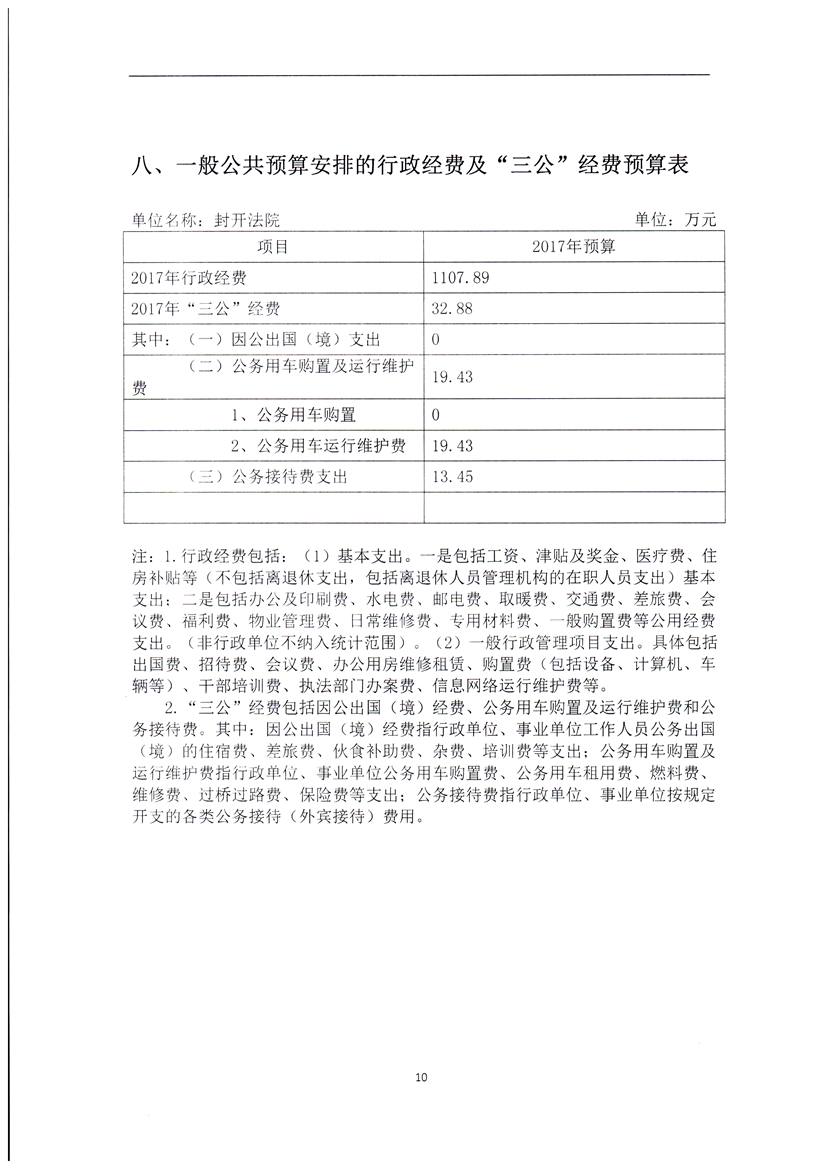 八、一般公共预算安排的行政经费及“三公”经费预算表

单位名称：封开法院　　单位：万元

| 项目 | 2017年预算 |
|---|---|
| 2017年行政经费 | 1107.89 |
| 2017年“三公”经费 | 32.88 |
| 其中：（一）因公出国（境）支出 | 0 |
| （二）公务用车购置及运行维护费 | 19.43 |
| 1、公务用车购置 | 0 |
| 2、公务用车运行维护费 | 19.43 |
| （三）公务接待费支出 | 13.45 |
| | |

注：1.行政经费包括：（1）基本支出。一是包括工资、津贴及奖金、医疗费、住房补贴等（不包括离退休支出，包括离退休人员管理机构的在职人员支出）基本支出；二是包括办公及印刷费、水电费、邮电费、取暖费、交通费、差旅费、会议费、福利费、物业管理费、日常维修费、专用材料费、一般购置费等公用经费支出。（非行政单位不纳入统计范围）。（2）一般行政管理项目支出。具体包括出国费、招待费、会议费、办公用房维修租赁、购置费（包括设备、计算机、车辆等）、干部培训费、执法部门办案费、信息网络运行维护费等。

2.“三公”经费包括因公出国（境）经费、公务用车购置及运行维护费和公务接待费。其中：因公出国（境）经费指行政单位、事业单位工作人员公务出国（境）的住宿费、差旅费、伙食补助费、杂费、培训费等支出；公务用车购置及运行维护费指行政单位、事业单位公务用车购置费、公务用车租用费、燃料费、维修费、过桥过路费、保险费等支出；公务接待费指行政单位、事业单位按规定开支的各类公务接待（外宾接待）费用。

10